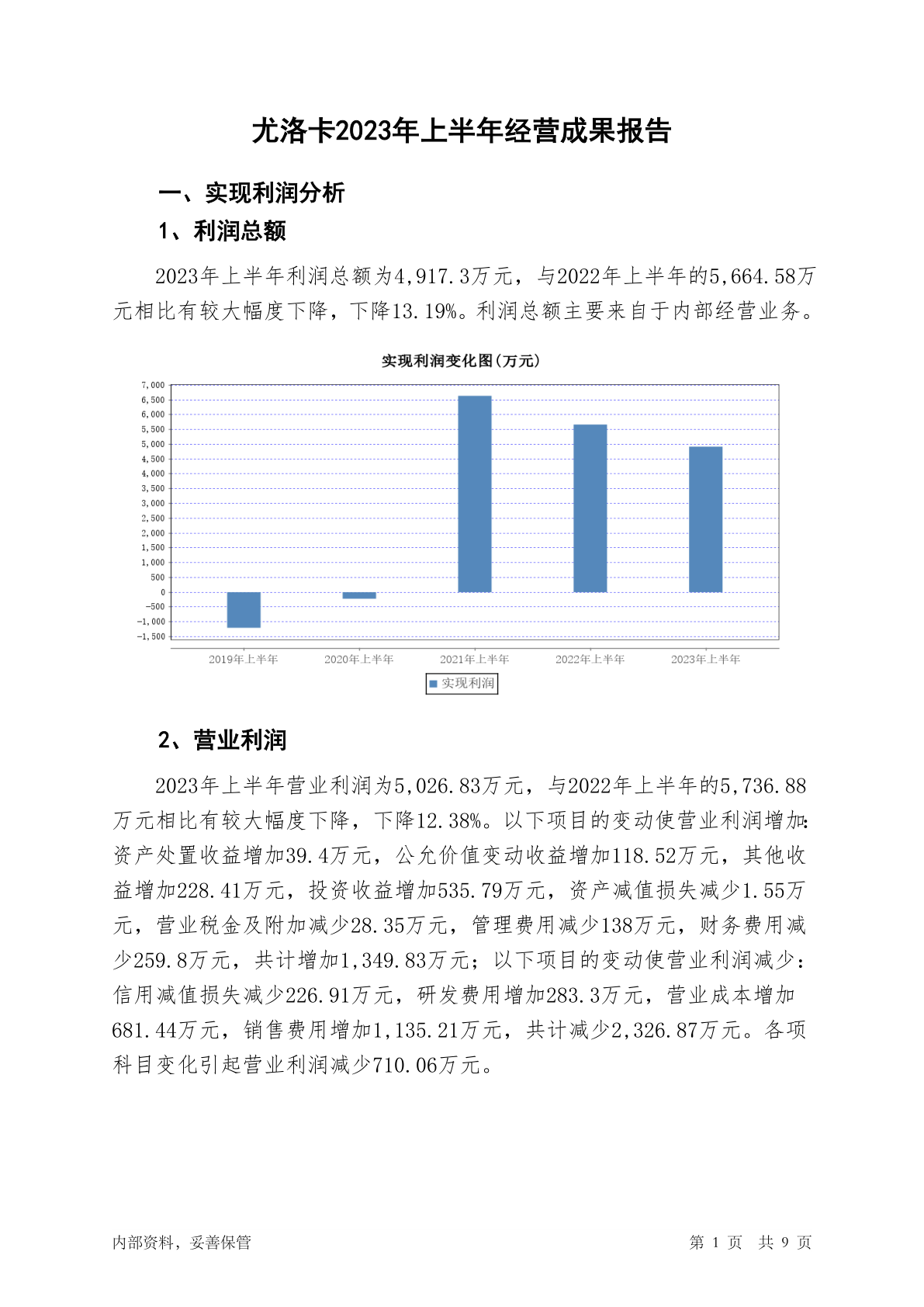 尤洛卡2023年上半年经营成果报告

一、实现利润分析

1、利润总额

2023年上半年利润总额为4,917.3万元，与2022年上半年的5,664.58万元相比有较大幅度下降，下降13.19%。利润总额主要来自于内部经营业务。

实现利润变化图(万元)

7,000
6,500
6,000
5,500
5,000
4,500
4,000
3,500
3,000
2,500
2,000
1,500
1,000
500
0
-500
-1,000
-1,500

2019年上半年 2020年上半年 2021年上半年 2022年上半年 2023年上半年

实现利润

2、营业利润

2023年上半年营业利润为5,026.83万元，与2022年上半年的5,736.88万元相比有较大幅度下降，下降12.38%。以下项目的变动使营业利润增加:资产处置收益增加39.4万元，公允价值变动收益增加118.52万元，其他收益增加228.41万元，投资收益增加535.79万元，资产减值损失减少1.55万元，营业税金及附加减少28.35万元，管理费用减少138万元，财务费用减少259.8万元，共计增加1,349.83万元；以下项目的变动使营业利润减少：信用减值损失减少226.91万元，研发费用增加283.3万元，营业成本增加681.44万元，销售费用增加1,135.21万元，共计减少2,326.87万元。各项科目变化引起营业利润减少710.06万元。

内部资料，妥善保管

第 1 页 共 9 页